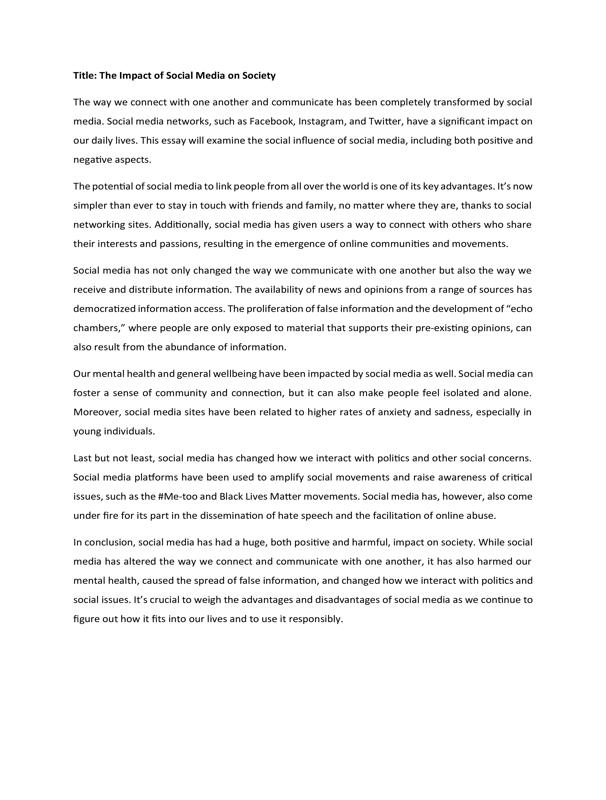 Title: The Impact of Social Media on Society

The way we connect with one another and communicate has been completely transformed by social media. Social media networks, such as Facebook, Instagram, and Twitter, have a significant impact on our daily lives. This essay will examine the social influence of social media, including both positive and negative aspects.

The potential of social media to link people from all over the world is one of its key advantages. It's now simpler than ever to stay in touch with friends and family, no matter where they are, thanks to social networking sites. Additionally, social media has given users a way to connect with others who share their interests and passions, resulting in the emergence of online communities and movements.

Social media has not only changed the way we communicate with one another but also the way we receive and distribute information. The availability of news and opinions from a range of sources has democratized information access. The proliferation of false information and the development of "echo chambers," where people are only exposed to material that supports their pre-existing opinions, can also result from the abundance of information.

Our mental health and general wellbeing have been impacted by social media as well. Social media can foster a sense of community and connection, but it can also make people feel isolated and alone. Moreover, social media sites have been related to higher rates of anxiety and sadness, especially in young individuals.

Last but not least, social media has changed how we interact with politics and other social concerns. Social media platforms have been used to amplify social movements and raise awareness of critical issues, such as the #Me-too and Black Lives Matter movements. Social media has, however, also come under fire for its part in the dissemination of hate speech and the facilitation of online abuse.

In conclusion, social media has had a huge, both positive and harmful, impact on society. While social media has altered the way we connect and communicate with one another, it has also harmed our mental health, caused the spread of false information, and changed how we interact with politics and social issues. It's crucial to weigh the advantages and disadvantages of social media as we continue to figure out how it fits into our lives and to use it responsibly.